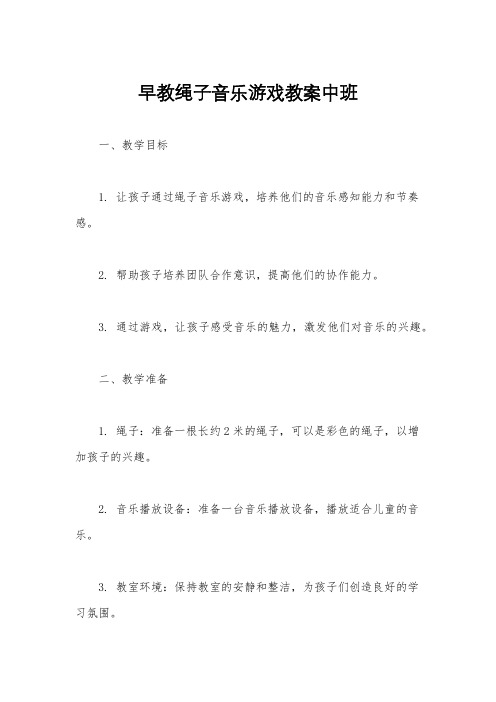 早教绳子音乐游戏教案中班

一、教学目标

1. 让孩子通过绳子音乐游戏，培养他们的音乐感知能力和节奏感。

2. 帮助孩子培养团队合作意识，提高他们的协作能力。

3. 通过游戏，让孩子感受音乐的魅力，激发他们对音乐的兴趣。

二、教学准备

1. 绳子：准备一根长约2米的绳子，可以是彩色的绳子，以增加孩子的兴趣。

2. 音乐播放设备：准备一台音乐播放设备，播放适合儿童的音乐。

3. 教室环境：保持教室的安静和整洁，为孩子们创造良好的学习氛围。